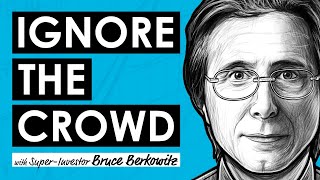 IGNORE
THE
CROWD

with Super-Investor Bruce Berkowitz